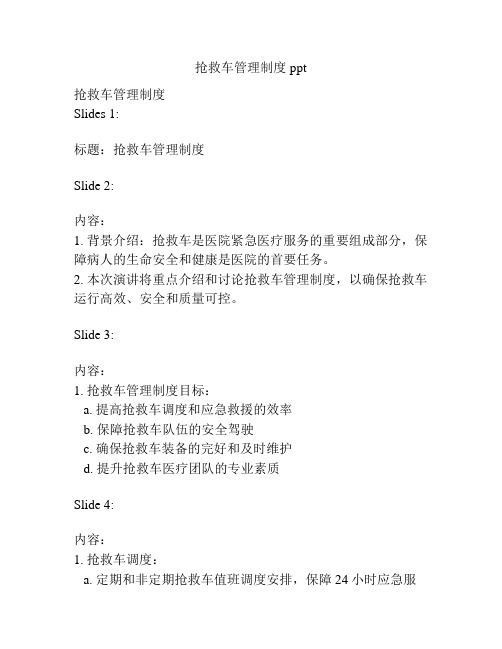 抢救车管理制度 ppt

抢救车管理制度
Slides 1:

标题：抢救车管理制度

Slide 2:

内容：
1. 背景介绍：抢救车是医院紧急医疗服务的重要组成部分，保障病人的生命安全和健康是医院的首要任务。
2. 本次演讲将重点介绍和讨论抢救车管理制度，以确保抢救车运行高效、安全和质量可控。

Slide 3:

内容：
1. 抢救车管理制度目标：
a. 提高抢救车调度和应急救援的效率
b. 保障抢救车队伍的安全驾驶
c. 确保抢救车装备的完好和及时维护
d. 提升抢救车医疗团队的专业素质

Slide 4:

内容：
1. 抢救车调度：
a. 定期和非定期抢救车值班调度安排，保障 24 小时应急服